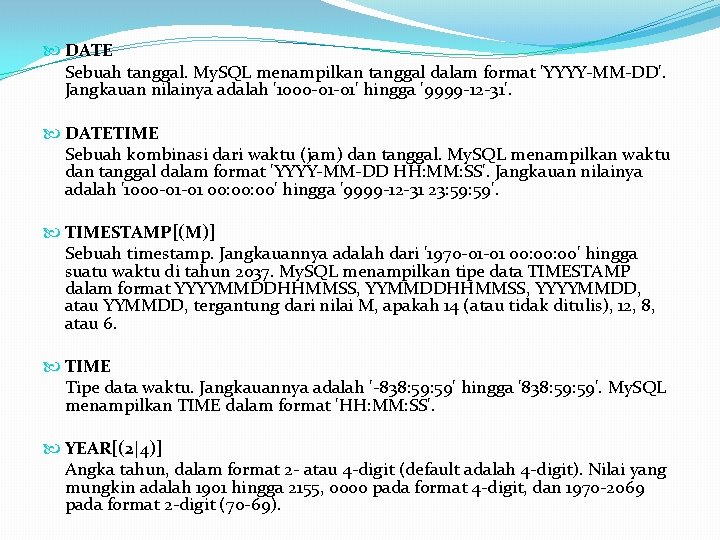 DATE
Sebuah tanggal. MySQL menampilkan tanggal dalam format 'YYYY-MM-DD'. Jangkauan nilainya adalah '1000-01-01' hingga '9999-12-31'.

DATETIME
Sebuah kombinasi dari waktu (jam) dan tanggal. MySQL menampilkan waktu dan tanggal dalam format 'YYYY-MM-DD HH:MM:SS'. Jangkauan nilainya adalah '1000-01-01 00:00:00' hingga '9999-12-31 23:59:59'.

TIMESTAMP[(M)]
Sebuah timestamp. Jangkauannya adalah dari '1970-01-01 00:00:00' hingga suatu waktu di tahun 2037. MySQL menampilkan tipe data TIMESTAMP dalam format YYYYMMDDHHMMSS, YYMMDDHHMMSS, YYYYMMDD, atau YYMMDD, tergantung dari nilai M, apakah 14 (atau tidak ditulis), 12, 8, atau 6.

TIME
Tipe data waktu. Jangkauannya adalah '-838:59:59' hingga '838:59:59'. MySQL menampilkan TIME dalam format 'HH:MM:SS'.

YEAR[(2|4)]
Angka tahun, dalam format 2- atau 4-digit (default adalah 4-digit). Nilai yang mungkin adalah 1901 hingga 2155, 0000 pada format 4-digit, dan 1970-2069 pada format 2-digit (70-69).